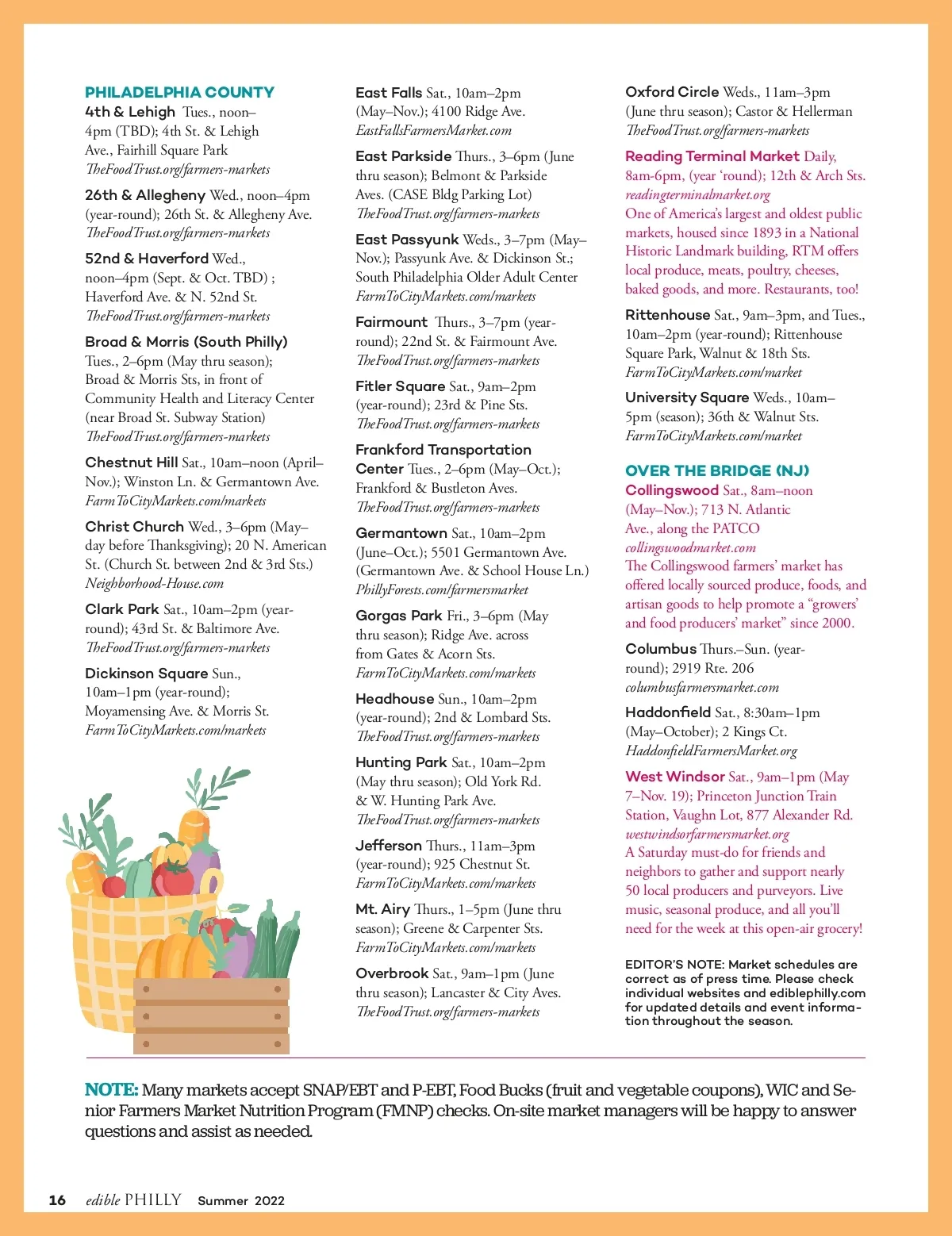 PHILADELPHIA COUNTY
4th & Lehigh Tues., noon–4pm (TBD); 4th St. & Lehigh Ave., Fairhill Square Park
TheFoodTrust.org/farmers-markets

26th & Allegheny Wed., noon–4pm (year-round); 26th St. & Allegheny Ave.
TheFoodTrust.org/farmers-markets

52nd & Haverford Wed., noon–4pm (Sept. & Oct. TBD) ; Haverford Ave. & N. 52nd St.
TheFoodTrust.org/farmers-markets

Broad & Morris (South Philly) Tues., 2–6pm (May thru season); Broad & Morris Sts, in front of Community Health and Literacy Center (near Broad St. Subway Station)
TheFoodTrust.org/farmers-markets

Chestnut Hill Sat., 10am–noon (April–Nov.); Winston Ln. & Germantown Ave.
FarmToCityMarkets.com/markets

Christ Church Wed., 3–6pm (May–day before Thanksgiving); 20 N. American St. (Church St. between 2nd & 3rd Sts.)
Neighborhood-House.com

Clark Park Sat., 10am–2pm (year-round); 43rd St. & Baltimore Ave.
TheFoodTrust.org/farmers-markets

Dickinson Square Sun., 10am–1pm (year-round); Moyamensing Ave. & Morris St.
FarmToCityMarkets.com/markets

East Falls Sat., 10am–2pm (May–Nov.); 4100 Ridge Ave.
EastFallsFarmersMarket.com

East Parkside Thurs., 3–6pm (June thru season); Belmont & Parkside Aves. (CASE Bldg Parking Lot)
TheFoodTrust.org/farmers-markets

East Passyunk Weds., 3–7pm (May–Nov.); Passyunk Ave. & Dickinson St.; South Philadelphia Older Adult Center
FarmToCityMarkets.com/markets

Fairmount Thurs., 3–7pm (year-round); 22nd St. & Fairmount Ave.
TheFoodTrust.org/farmers-markets

Fitler Square Sat., 9am–2pm (year-round); 23rd & Pine Sts.
TheFoodTrust.org/farmers-markets

Frankford Transportation Center Tues., 2–6pm (May–Oct.); Frankford & Bustleton Aves.
TheFoodTrust.org/farmers-markets

Germantown Sat., 10am–2pm (June–Oct.); 5501 Germantown Ave. (Germantown Ave. & School House Ln.)
PhillyForests.com/farmersmarket

Gorgas Park Fri., 3–6pm (May thru season); Ridge Ave. across from Gates & Acorn Sts.
FarmToCityMarkets.com/markets

Headhouse Sun., 10am–2pm (year-round); 2nd & Lombard Sts.
TheFoodTrust.org/farmers-markets

Hunting Park Sat., 10am–2pm (May thru season); Old York Rd. & W. Hunting Park Ave.
TheFoodTrust.org/farmers-markets

Jefferson Thurs., 11am–3pm (year-round); 925 Chestnut St.
FarmToCityMarkets.com/markets

Mt. Airy Thurs., 1–5pm (June thru season); Greene & Carpenter Sts.
FarmToCityMarkets.com/markets

Overbrook Sat., 9am–1pm (June thru season); Lancaster & City Aves.
TheFoodTrust.org/farmers-markets

Oxford Circle Weds., 11am–3pm (June thru season); Castor & Hellerman
TheFoodTrust.org/farmers-markets

Reading Terminal Market Daily, 8am-6pm, (year 'round); 12th & Arch Sts.
readingterminalmarket.org
One of America's largest and oldest public markets, housed since 1893 in a National Historic Landmark building, RTM offers local produce, meats, poultry, cheeses, baked goods, and more. Restaurants, too!

Rittenhouse Sat., 9am–3pm, and Tues., 10am–2pm (year-round); Rittenhouse Square Park, Walnut & 18th Sts.
FarmToCityMarkets.com/market

University Square Weds., 10am–5pm (season); 36th & Walnut Sts.
FarmToCityMarkets.com/market

OVER THE BRIDGE (NJ)
Collingswood Sat., 8am–noon (May–Nov.); 713 N. Atlantic Ave., along the PATCO
collingswoodmarket.com
The Collingswood farmers' market has offered locally sourced produce, foods, and artisan goods to help promote a "growers' and food producers' market" since 2000.

Columbus Thurs.–Sun. (year-round); 2919 Rte. 206
columbusfarmersmarket.com

Haddonfield Sat., 8:30am–1pm (May–October); 2 Kings Ct.
HaddonfieldFarmersMarket.org

West Windsor Sat., 9am–1pm (May 7–Nov. 19); Princeton Junction Train Station, Vaughn Lot, 877 Alexander Rd.
westwindsorfarmersmarket.org
A Saturday must-do for friends and neighbors to gather and support nearly 50 local producers and purveyors. Live music, seasonal produce, and all you'll need for the week at this open-air grocery!

EDITOR'S NOTE: Market schedules are correct as of press time. Please check individual websites and ediblephilly.com for updated details and event information throughout the season.

NOTE: Many markets accept SNAP/EBT and P-EBT, Food Bucks (fruit and vegetable coupons), WIC and Senior Farmers Market Nutrition Program (FMNP) checks. On-site market managers will be happy to answer questions and assist as needed.

16 edible PHILLY Summer 2022